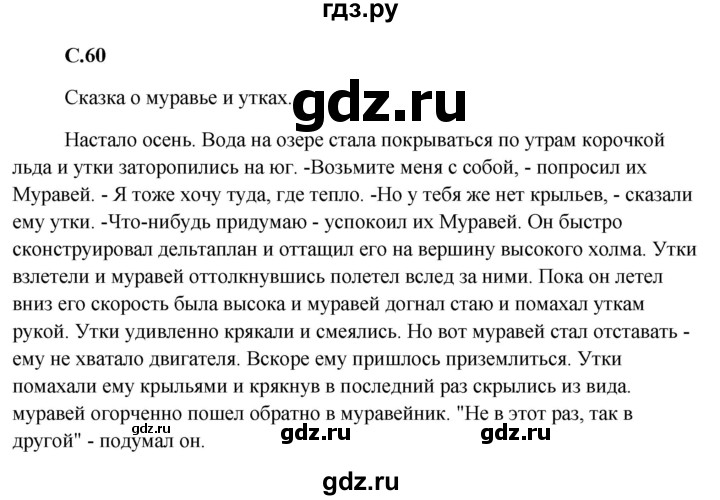 гдз.ру

С.60

Сказка о муравье и утках. gdz.ru

Настало осень. Вода на озере стала покрываться по утрам корочкой льда и утки заторопились на юг. -Возьмите меня с собой, - попросил их Муравей. - Я тоже хочу туда, где тепло. -Но у тебя же нет крыльев, - сказали ему утки. -Что-нибудь придумаю - успокоил их Муравей. Он быстро сконструировал дельтаплан и оттащил его на вершину высокого холма. Утки взлетели и муравей оттолкнувшись полетел вслед за ними. Пока он летел вниз его скорость была высока и муравей догнал стаю и помахал уткам рукой. Утки удивленно крякали и смеялись. Но вот муравей стал отставать - ему не хватало двигателя. Вскоре ему пришлось приземлиться. Утки помахали ему крыльями и крякнув в последний раз скрылись из вида. муравей огорченно пошел обратно в муравейник. "Не в этот раз, так в другой" - подумал он.

gdz.ru gdz.ru gdz.ru

gdz.ru